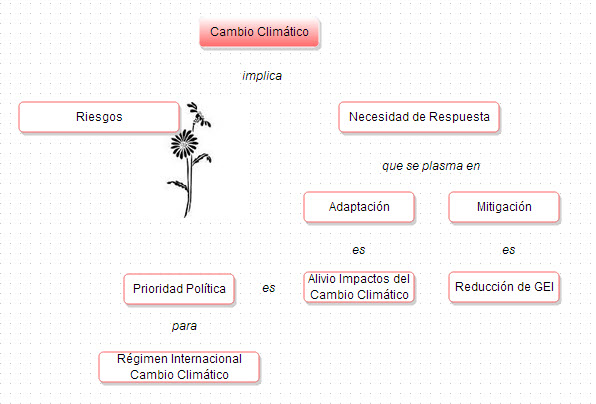 Cambio Climático

implica

Riesgos

Necesidad de Respuesta

que se plasma en

Adaptación

Mitigación

es

es

Prioridad Política

es

Alivio Impactos del Cambio Climático

Reducción de GEI

para

Régimen Internacional Cambio Climático